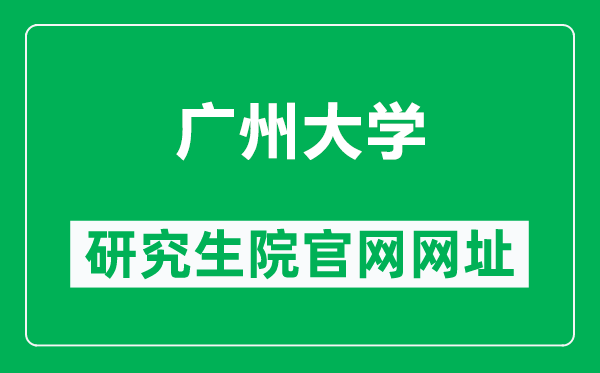 广州大学

研究生院官网网址